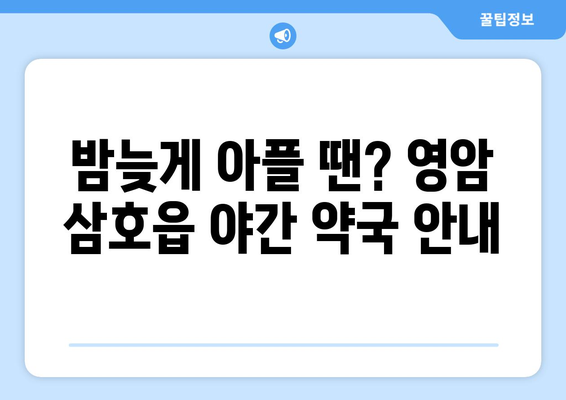 꿀팁정보

밤늦게 아플 땐? 영암 삼호읍 야간 약국 안내